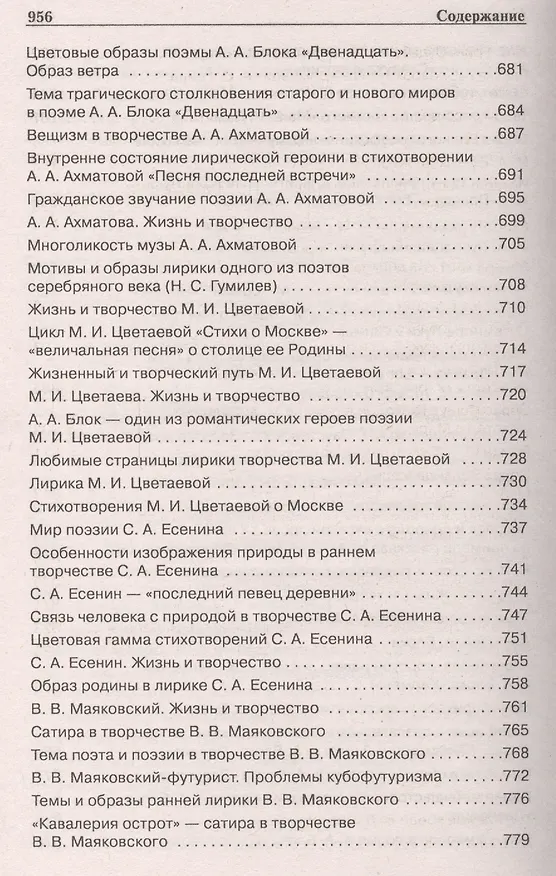 956 Содержание

Цветовые образы поэмы А. А. Блока «Двенадцать». Образ ветра .681

Тема трагического столкновения старого и нового миров в поэме А. А. Блока «Двенадцать» .684

Вещизм в творчестве А. А. Ахматовой .687

Внутренне состояние лирической героини в стихотворении А. А. Ахматовой «Песня последней встречи» .691

Гражданское звучание поэзии А. А. Ахматовой .695

А. А. Ахматова. Жизнь и творчество .699

Многоликость музы А. А. Ахматовой .705

Мотивы и образы лирики одного из поэтов серебряного века (Н. С. Гумилев) .708

Жизнь и творчество М. И. Цветаевой .710

Цикл М. И. Цветаевой «Стихи о Москве» — «величальная песня» о столице ее Родины .714

Жизненный и творческий путь М. И. Цветаевой .717

М. И. Цветаева. Жизнь и творчество .720

А. А. Блок — один из романтических героев поэзии М. И. Цветаевой .724

Любимые страницы лирики творчества М. И. Цветаевой .728

Лирика М. И. Цветаевой .730

Стихотворения М. И. Цветаевой о Москве .734

Мир поэзии С. А. Есенина .737

Особенности изображения природы в раннем творчестве С. А. Есенина .741

С. А. Есенин — «последний певец деревни» .744

Связь человека с природой в творчестве С. А. Есенина .747

Цветовая гамма стихотворений С. А. Есенина .751

С. А. Есенин. Жизнь и творчество .755

Образ родины в лирике С. А. Есенина .758

В. В. Маяковский. Жизнь и творчество .761

Сатира в творчестве В. В. Маяковского .765

Тема поэта и поэзии в творчестве В. В. Маяковского .768

В. В. Маяковский-футурист. Проблемы кубофутуризма .772

Темы и образы ранней лирики В. В. Маяковского .776

«Кавалерия острот» — сатира в творчестве В. В. Маяковского .779